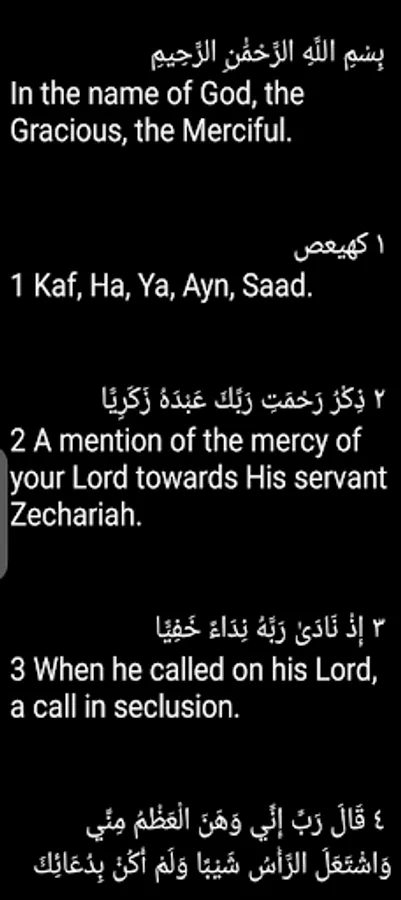 بِسْمِ اللَّهِ الرَّحْمَٰنِ الرَّحِيمِ
In the name of God, the Gracious, the Merciful.

١ كهيعص
1 Kaf, Ha, Ya, Ayn, Saad.

٢ ذِكْرُ رَحْمَتِ رَبِّكَ عَبْدَهُ زَكَرِيَّا
2 A mention of the mercy of your Lord towards His servant Zechariah.

٣ إِذْ نَادَىٰ رَبَّهُ نِدَاءً خَفِيًّا
3 When he called on his Lord, a call in seclusion.

٤ قَالَ رَبِّ إِنِّي وَهَنَ الْعَظْمُ مِنِّي وَاشْتَعَلَ الرَّأْسُ شَيْبًا وَلَمْ أَكُنْ بِدُعَائِكَ